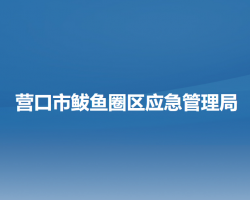 营口市鲅鱼圈区应急管理局